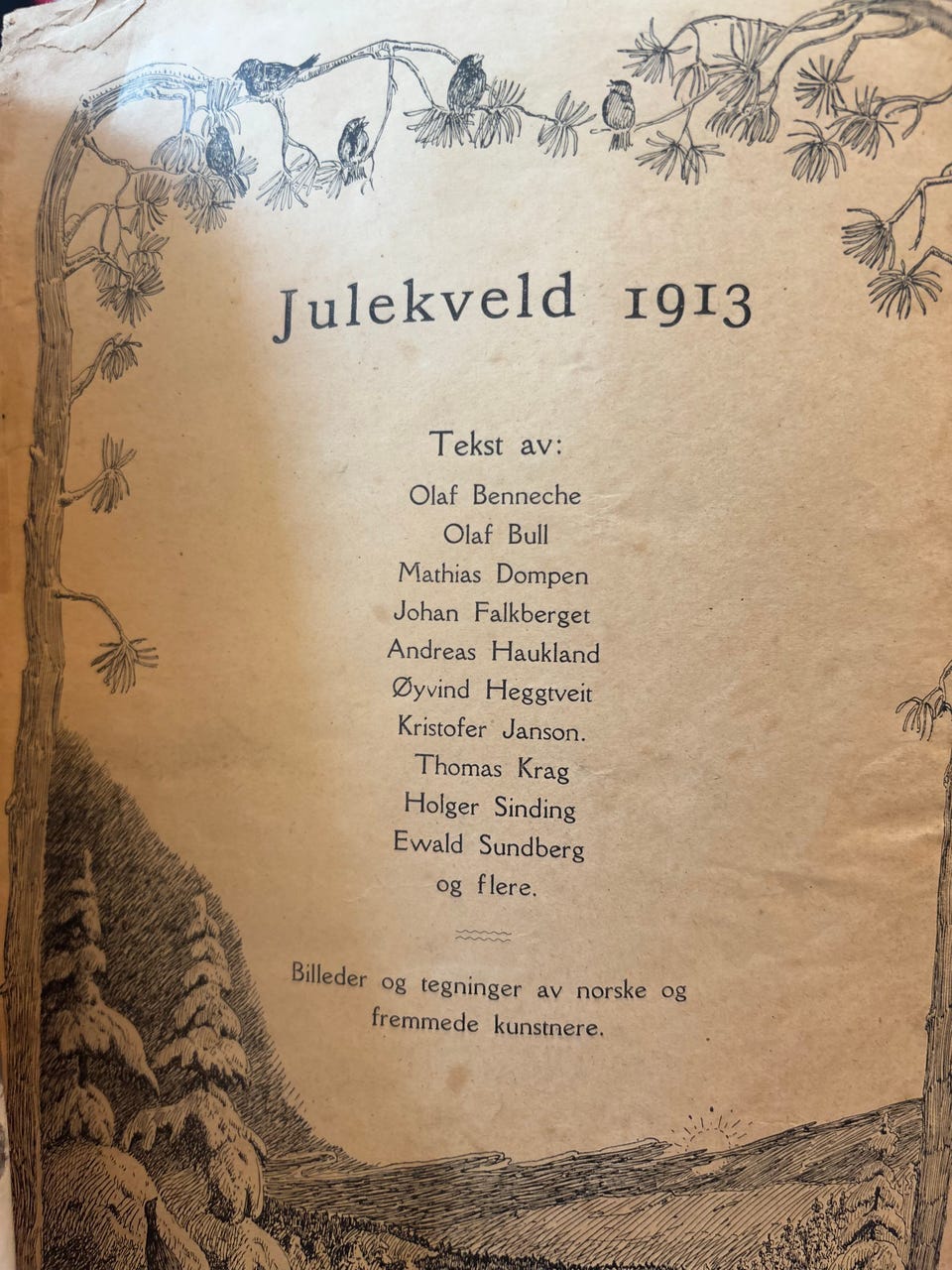 Julekveld 1913

Tekst av:
Olaf Benneche
Olaf Bull
Mathias Dompen
Johan Falkberget
Andreas Haukland
Øyvind Heggtveit
Kristofer Janson.
Thomas Krag
Holger Sinding
Ewald Sundberg
og flere.

Billeder og tegninger av norske og fremmede kunstnere.